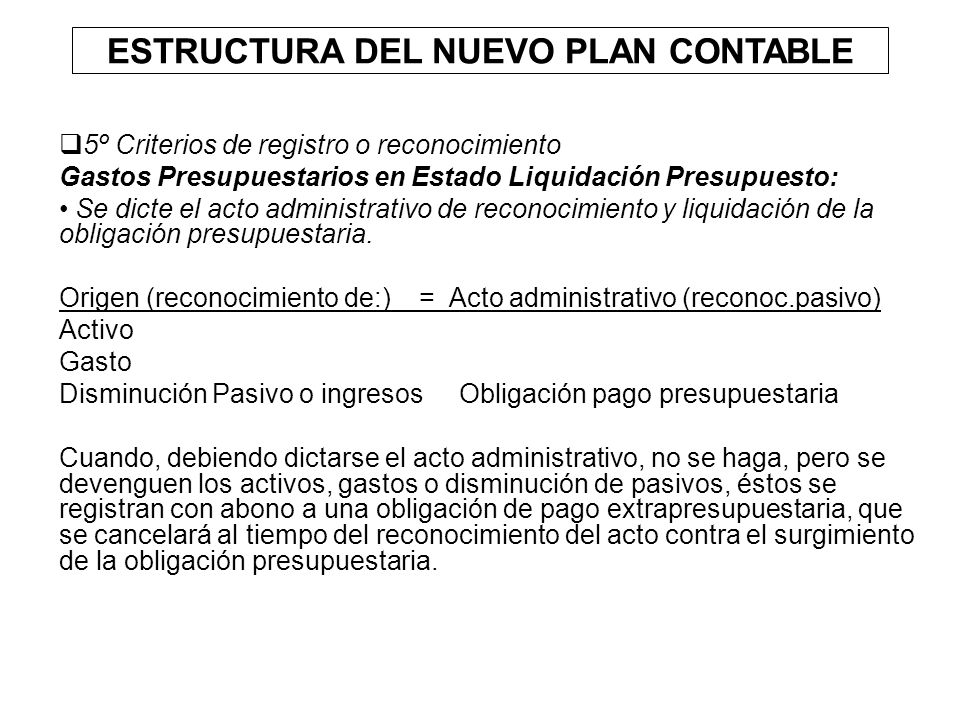 ESTRUCTURA DEL NUEVO PLAN CONTABLE

❑5º Criterios de registro o reconocimiento

Gastos Presupuestarios en Estado Liquidación Presupuesto:

• Se dicte el acto administrativo de reconocimiento y liquidación de la obligación presupuestaria.

Origen (reconocimiento de:) = Acto administrativo (reconoc.pasivo)

Activo

Gasto

Disminución Pasivo o ingresos Obligación pago presupuestaria

Cuando, debiendo dictarse el acto administrativo, no se haga, pero se devenguen los activos, gastos o disminución de pasivos, éstos se registran con abono a una obligación de pago extrapresupuestaria, que se cancelará al tiempo del reconocimiento del acto contra el surgimiento de la obligación presupuestaria.